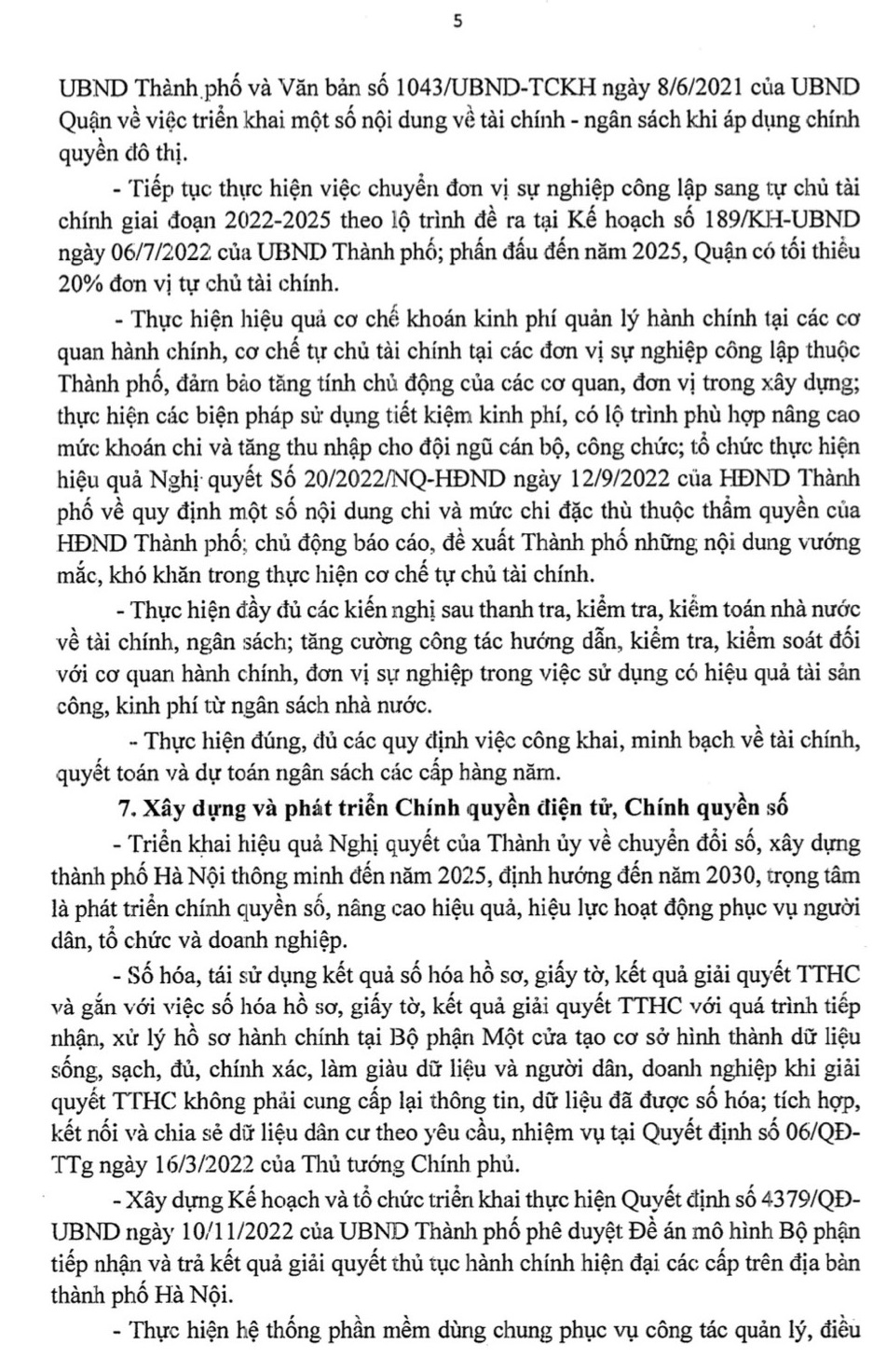 5

UBND Thành phố và Văn bản số 1043/UBND-TCKH ngày 8/6/2021 của UBND Quận về việc triển khai một số nội dung về tài chính - ngân sách khi áp dụng chính quyền đô thị.

- Tiếp tục thực hiện việc chuyển đơn vị sự nghiệp công lập sang tự chủ tài chính giai đoạn 2022-2025 theo lộ trình đề ra tại Kế hoạch số 189/KH-UBND ngày 06/7/2022 của UBND Thành phố; phấn đấu đến năm 2025, Quận có tối thiểu 20% đơn vị tự chủ tài chính.

- Thực hiện hiệu quả cơ chế khoán kinh phí quản lý hành chính tại các cơ quan hành chính, cơ chế tự chủ tài chính tại các đơn vị sự nghiệp công lập thuộc Thành phố, đảm bảo tăng tính chủ động của các cơ quan, đơn vị trong xây dựng; thực hiện các biện pháp sử dụng tiết kiệm kinh phí, có lộ trình phù hợp nâng cao mức khoán chi và tăng thu nhập cho đội ngũ cán bộ, công chức; tổ chức thực hiện hiệu quả Nghị quyết Số 20/2022/NQ-HĐND ngày 12/9/2022 của HĐND Thành phố về quy định một số nội dung chi và mức chi đặc thù thuộc thẩm quyền của HĐND Thành phố; chủ động báo cáo, đề xuất Thành phố những nội dung vướng mắc, khó khăn trong thực hiện cơ chế tự chủ tài chính.

- Thực hiện đầy đủ các kiến nghị sau thanh tra, kiểm tra, kiểm toán nhà nước về tài chính, ngân sách; tăng cường công tác hướng dẫn, kiểm tra, kiểm soát đối với cơ quan hành chính, đơn vị sự nghiệp trong việc sử dụng có hiệu quả tài sản công, kinh phí từ ngân sách nhà nước.

- Thực hiện đúng, đủ các quy định việc công khai, minh bạch về tài chính, quyết toán và dự toán ngân sách các cấp hàng năm.

7. Xây dựng và phát triển Chính quyền điện tử, Chính quyền số

- Triển khai hiệu quả Nghị quyết của Thành ủy về chuyển đổi số, xây dựng thành phố Hà Nội thông minh đến năm 2025, định hướng đến năm 2030, trọng tâm là phát triển chính quyền số, nâng cao hiệu quả, hiệu lực hoạt động phục vụ người dân, tổ chức và doanh nghiệp.

- Số hóa, tái sử dụng kết quả số hóa hồ sơ, giấy tờ, kết quả giải quyết TTHC và gắn với việc số hóa hồ sơ, giấy tờ, kết quả giải quyết TTHC với quá trình tiếp nhận, xử lý hồ sơ hành chính tại Bộ phận Một cửa tạo cơ sở hình thành dữ liệu sống, sạch, đủ, chính xác, làm giàu dữ liệu và người dân, doanh nghiệp khi giải quyết TTHC không phải cung cấp lại thông tin, dữ liệu đã được số hóa; tích hợp, kết nối và chia sẻ dữ liệu dân cư theo yêu cầu, nhiệm vụ tại Quyết định số 06/QĐ-TTg ngày 16/3/2022 của Thủ tướng Chính phủ.

- Xây dựng Kế hoạch và tổ chức triển khai thực hiện Quyết định số 4379/QĐ-UBND ngày 10/11/2022 của UBND Thành phố phê duyệt Đề án mô hình Bộ phận tiếp nhận và trả kết quả giải quyết thủ tục hành chính hiện đại các cấp trên địa bàn thành phố Hà Nội.

- Thực hiện hệ thống phần mềm dùng chung phục vụ công tác quản lý, điều